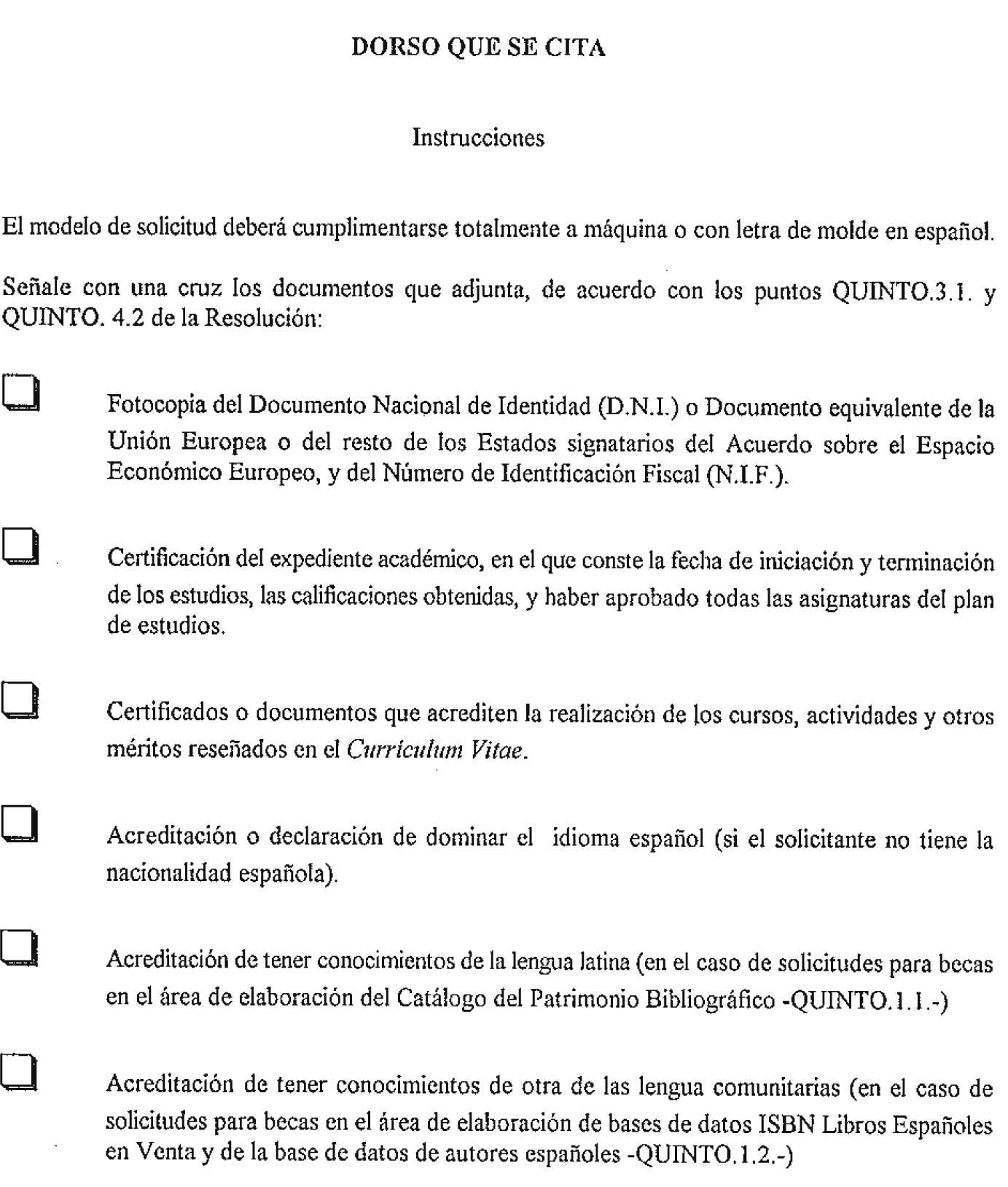 DORSO QUE SE CITA

Instrucciones

El modelo de solicitud deberá cumplimentarse totalmente a máquina o con letra de molde en español.

Señale con una cruz los documentos que adjunta, de acuerdo con los puntos QUINTO.3.1. y QUINTO. 4.2 de la Resolución:

Fotocopia del Documento Nacional de Identidad (D.N.I.) o Documento equivalente de la Unión Europea o del resto de los Estados signatarios del Acuerdo sobre el Espacio Económico Europeo, y del Número de Identificación Fiscal (N.I.F.).

Certificación del expediente académico, en el que conste la fecha de iniciación y terminación de los estudios, las calificaciones obtenidas, y haber aprobado todas las asignaturas del plan de estudios.

Certificados o documentos que acrediten la realización de los cursos, actividades y otros méritos reseñados en el Curriculum Vitae.

Acreditación o declaración de dominar el idioma español (si el solicitante no tiene la nacionalidad española).

Acreditación de tener conocimientos de la lengua latina (en el caso de solicitudes para becas en el área de elaboración del Catálogo del Patrimonio Bibliográfico -QUINTO.1.1.-)

Acreditación de tener conocimientos de otra de las lengua comunitarias (en el caso de solicitudes para becas en el área de elaboración de bases de datos ISBN Libros Españoles en Venta y de la base de datos de autores españoles -QUINTO.1.2.-)